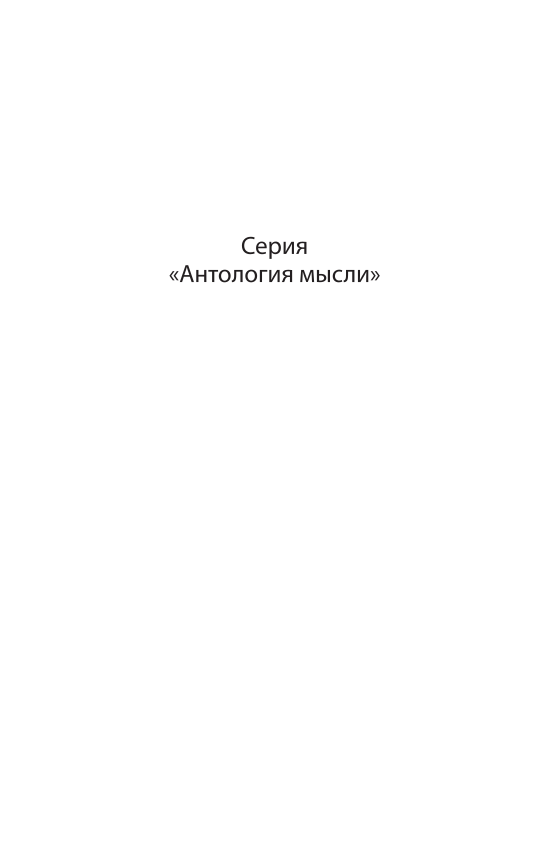 Серия
«Антология мысли»